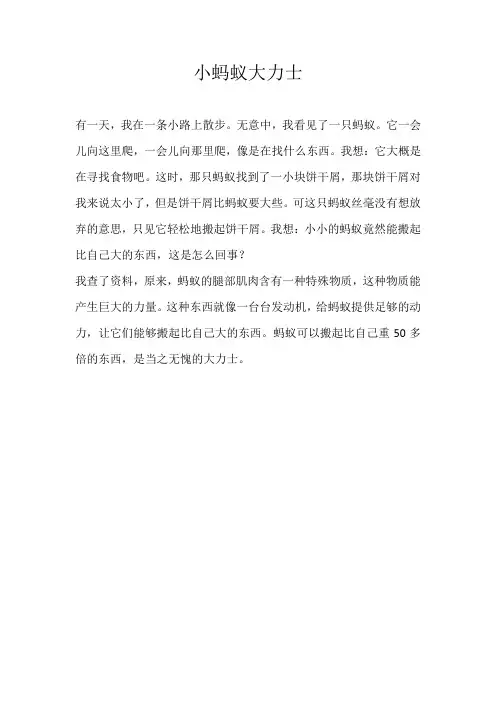 小蚂蚁大力士

有一天，我在一条小路上散步。无意中，我看见了一只蚂蚁。它一会儿向这里爬，一会儿向那里爬，像是在找什么东西。我想：它大概是在寻找食物吧。这时，那只蚂蚁找到了一小块饼干屑，那块饼干屑对我来说太小了，但是饼干屑比蚂蚁要大些。可这只蚂蚁丝毫没有想放弃的意思，只见它轻松地搬起饼干屑。我想：小小的蚂蚁竟然能搬起比自己大的东西，这是怎么回事？

我查了资料，原来，蚂蚁的腿部肌肉含有一种特殊物质，这种物质能产生巨大的力量。这种东西就像一台台发动机，给蚂蚁提供足够的动力，让它们能够搬起比自己大的东西。蚂蚁可以搬起比自己重 50 多倍的东西，是当之无愧的大力士。